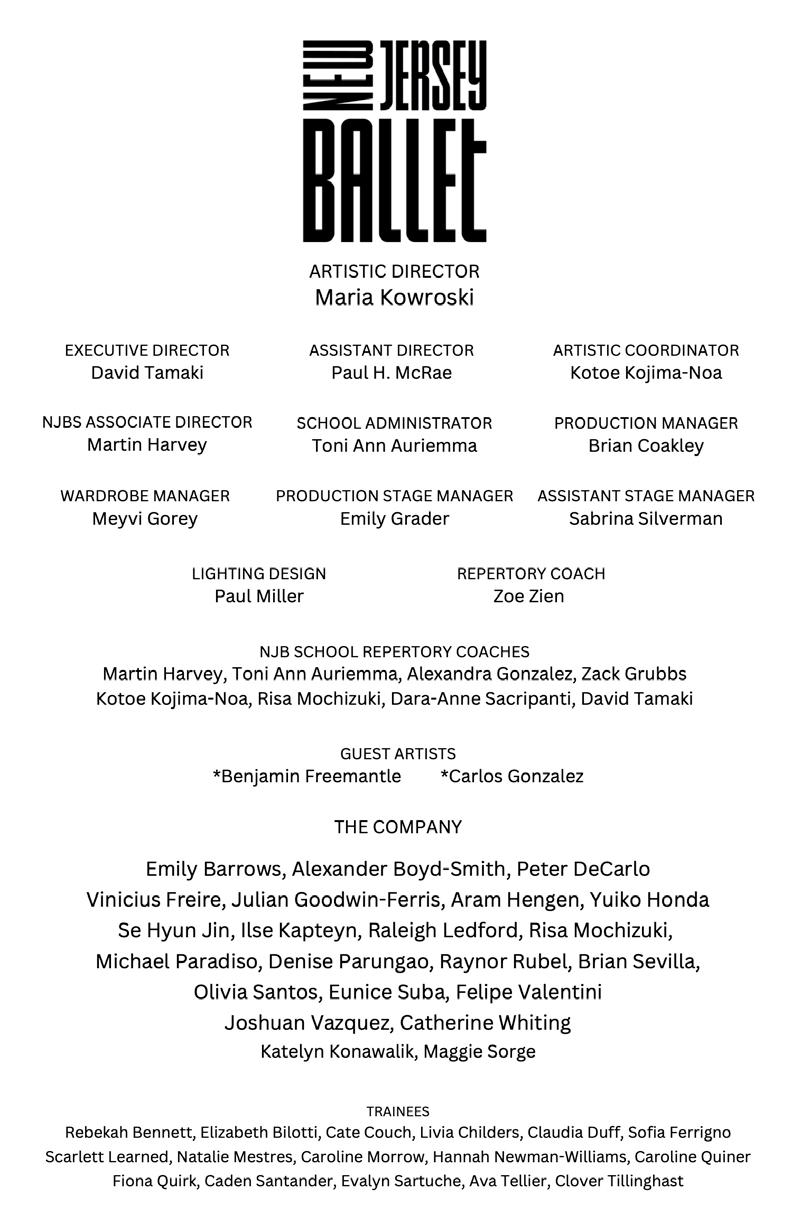 NEW JERSEY BALLET

ARTISTIC DIRECTOR
Maria Kowroski

EXECUTIVE DIRECTOR
David Tamaki

ASSISTANT DIRECTOR
Paul H. McRae

ARTISTIC COORDINATOR
Kotoe Kojima-Noa

NJBS ASSOCIATE DIRECTOR
Martin Harvey

SCHOOL ADMINISTRATOR
Toni Ann Auriemma

PRODUCTION MANAGER
Brian Coakley

WARDROBE MANAGER
Meyvi Gorey

PRODUCTION STAGE MANAGER
Emily Grader

ASSISTANT STAGE MANAGER
Sabrina Silverman

LIGHTING DESIGN
Paul Miller

REPERTORY COACH
Zoe Zien

NJB SCHOOL REPERTORY COACHES
Martin Harvey, Toni Ann Auriemma, Alexandra Gonzalez, Zack Grubbs
Kotoe Kojima-Noa, Risa Mochizuki, Dara-Anne Sacripanti, David Tamaki

GUEST ARTISTS
*Benjamin Freemantle *Carlos Gonzalez

THE COMPANY

Emily Barrows, Alexander Boyd-Smith, Peter DeCarlo
Vinicius Freire, Julian Goodwin-Ferris, Aram Hengen, Yuiko Honda
Se Hyun Jin, Ilse Kapteyn, Raleigh Ledford, Risa Mochizuki,
Michael Paradiso, Denise Parungao, Raynor Rubel, Brian Sevilla,
Olivia Santos, Eunice Suba, Felipe Valentini
Joshuan Vazquez, Catherine Whiting
Katelyn Konawalik, Maggie Sorge

TRAINEES
Rebekah Bennett, Elizabeth Bilotti, Cate Couch, Livia Childers, Claudia Duff, Sofia Ferrigno
Scarlett Learned, Natalie Mestres, Caroline Morrow, Hannah Newman-Williams, Caroline Quiner
Fiona Quirk, Caden Santander, Evalyn Sartuche, Ava Tellier, Clover Tillinghast